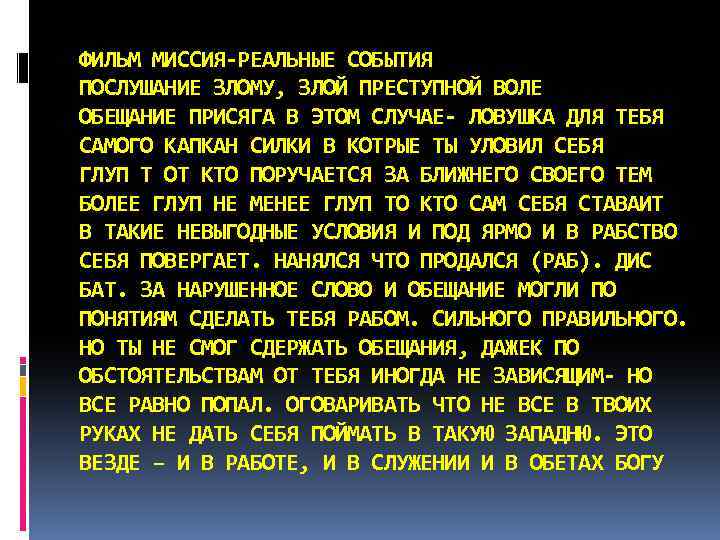 ФИЛЬМ МИССИЯ-РЕАЛЬНЫЕ СОБЫТИЯ
ПОСЛУШАНИЕ ЗЛОМУ, ЗЛОЙ ПРЕСТУПНОЙ ВОЛЕ
ОБЕЩАНИЕ ПРИСЯГА В ЭТОМ СЛУЧАЕ- ЛОВУШКА ДЛЯ ТЕБЯ САМОГО КАПКАН СИЛКИ В КОТРЫЕ ТЫ УЛОВИЛ СЕБЯ ГЛУП Т ОТ КТО ПОРУЧАЕТСЯ ЗА БЛИЖНЕГО СВОЕГО ТЕМ БОЛЕЕ ГЛУП НЕ МЕНЕЕ ГЛУП ТО КТО САМ СЕБЯ СТАВАИТ В ТАКИЕ НЕВЫГОДНЫЕ УСЛОВИЯ И ПОД ЯРМО И В РАБСТВО СЕБЯ ПОВЕРГАЕТ. НАНЯЛСЯ ЧТО ПРОДАЛСЯ (РАБ). ДИС БАТ. ЗА НАРУШЕННОЕ СЛОВО И ОБЕЩАНИЕ МОГЛИ ПО ПОНЯТИЯМ СДЕЛАТЬ ТЕБЯ РАБОМ. СИЛЬНОГО ПРАВИЛЬНОГО. НО ТЫ НЕ СМОГ СДЕРЖАТЬ ОБЕЩАНИЯ, ДАЖЕК ПО ОБСТОЯТЕЛЬСТВАМ ОТ ТЕБЯ ИНОГДА НЕ ЗАВИСЯЩИМ- НО ВСЕ РАВНО ПОПАЛ. ОГОВАРИВАТЬ ЧТО НЕ ВСЕ В ТВОИХ РУКАХ НЕ ДАТЬ СЕБЯ ПОЙМАТЬ В ТАКУЮ ЗАПАДНЮ. ЭТО ВЕЗДЕ – И В РАБОТЕ, И В СЛУЖЕНИИ И В ОБЕТАХ БОГУ